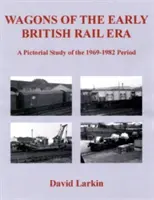 WAGONS OF THE EARLY BRITISH RAIL ERA

A Pictorial Study of the 1969-1982 Period

David Larkin